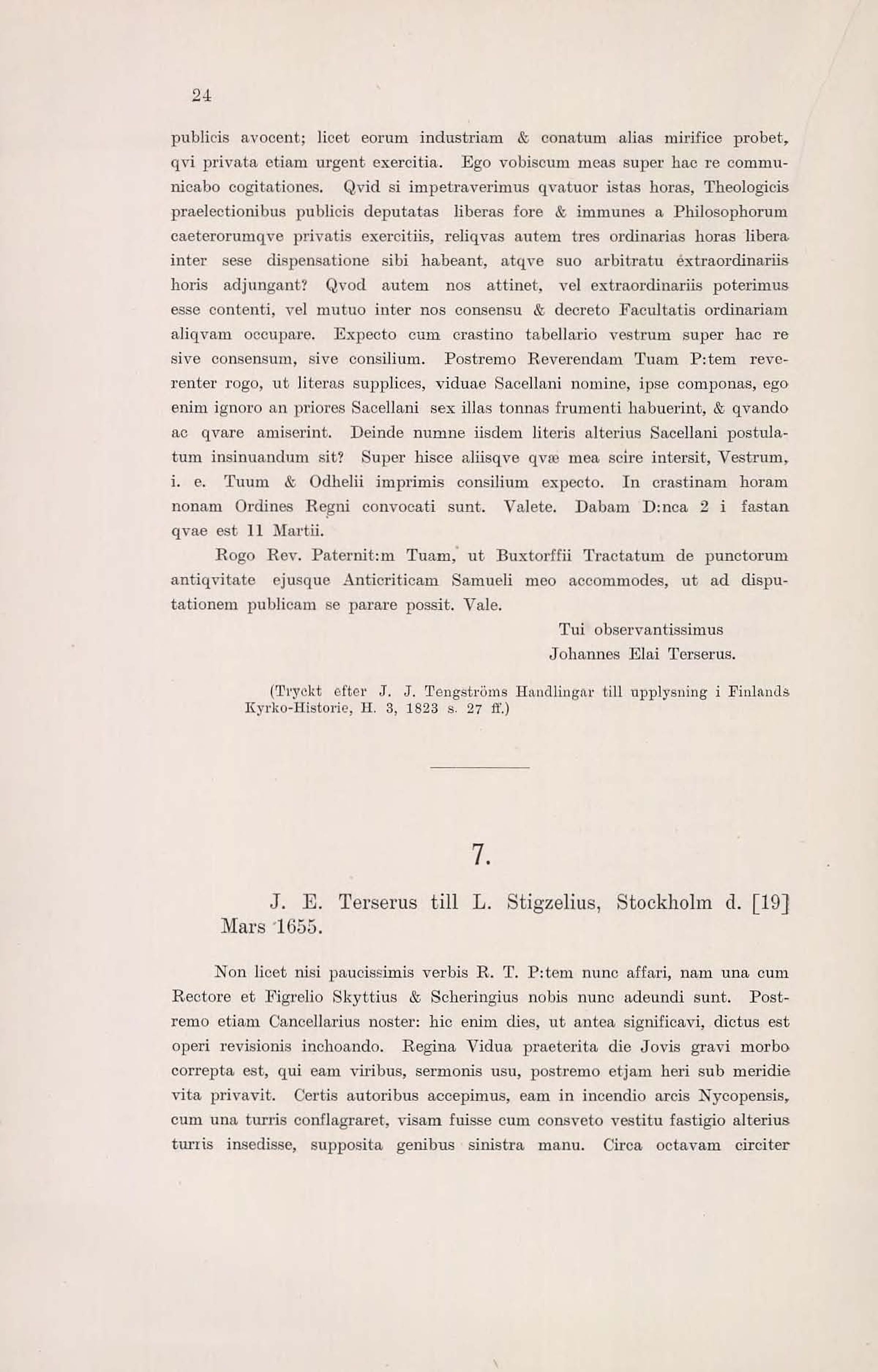 24

publicis avocent; licet eorum industriam & conatum alias mirifice probet, qvi privata etiam urgent exercitia. Ego vobiscum meas super hac re communicabo cogitationes. Qvid si impetraverimus qvatuor istas horas, Theologicis praelectionibus publicis deputatas liberas fore & immunes a Philosophorum caeterorumqve privatis exercitiis, reliqvas autem tres ordinarias horas libera inter sese dispensatione sibi habeant, atqve suo arbitratu extraordinariis horis adjungant? Qvod autem nos attinet, vel extraordinariis poterimus esse contenti, vel mutuo inter nos consensu & decreto Facultatis ordinariam aliqvam occupare. Expecto cum crastino tabellario vestrum super hac re sive consensum, sive consilium. Postremo Reverendam Tuam P:tem reverenter rogo, ut literas supplices, viduae Sacellani nomine, ipse componas, ego enim ignoro an priores Sacellani sex illas tonnas frumenti habuerint, & qvando ac qvare amiserint. Deinde numne iisdem literis alterius Sacellani postulatum insinuandum sit? Super hisce aliisqve qvæ mea scire intersit, Vestrum, i. e. Tuum & Odhelii imprimis consilium expecto. In crastinam horam nonam Ordines Regni convocati sunt. Valete. Dabam D:nca 2 i fastan qvae est 11 Martii.

Rogo Rev. Paternit:m Tuam, ut Buxtorffii Tractatum de punctorum antiqvitate ejusque Anticriticam Samueli meo accommodes, ut ad disputationem publicam se parare possit. Vale.

Tui observantissimus
Johannes Elai Terserus.

(Tryckt efter J. J. Tengströms Handlingar till upplysning i Finlands Kyrko-Historie, H. 3, 1823 s. 27 ff.)

7.

J. E. Terserus till L. Stigzelius, Stockholm d. [19] Mars 1655.

Non licet nisi paucissimis verbis R. T. P:tem nunc affari, nam una cum Rectore et Figrelio Skyttius & Scheringius nobis nunc adeundi sunt. Postremo etiam Cancellarius noster: hic enim dies, ut antea significavi, dictus est operi revisionis inchoando. Regina Vidua praeterita die Jovis gravi morbo correpta est, qui eam viribus, sermonis usu, postremo etjam heri sub meridie vita privavit. Certis autoribus accepimus, eam in incendio arcis Nycopensis, cum una turris conflagraret, visam fuisse cum consveto vestitu fastigio alterius turris insedisse, supposita genibus sinistra manu. Circa octavam circiter